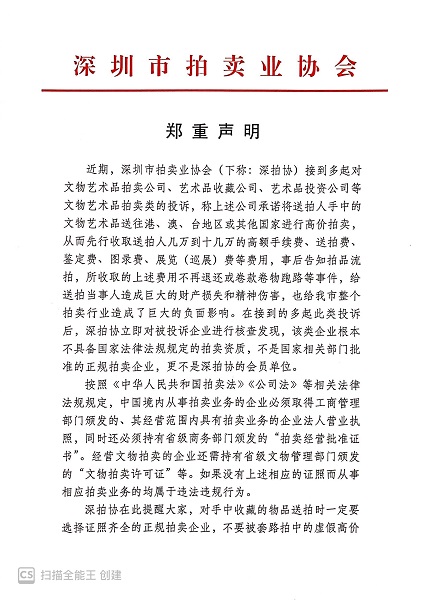 深圳市拍卖业协会

郑重声明

近期，深圳市拍卖业协会（下称：深拍协）接到多起对文物艺术品拍卖公司、艺术品收藏公司、艺术品投资公司等文物艺术品拍卖类的投诉，称上述公司承诺将送拍人手中的文物艺术品送往港、澳、台地区或其他国家进行高价拍卖，从而先行收取送拍人几万到十几万的高额手续费、送拍费、鉴定费、图录费、展览（巡展）费等费用，事后告知拍品流拍，所收取的上述费用不再退还或卷款卷物跑路等事件，给送拍当事人造成巨大的财产损失和精神伤害，也给我市整个拍卖行业造成了巨大的负面影响。在接到的多起此类投诉后，深拍协立即对被投诉企业进行核查发现，该类企业根本不具备国家法律法规规定的拍卖资质，不是国家相关部门批准的正规拍卖企业，更不是深拍协的会员单位。

按照《中华人民共和国拍卖法》《公司法》等相关法律法规规定，中国境内从事拍卖业务的企业必须取得工商管理部门颁发的、其经营范围内具有拍卖业务的企业法人营业执照，同时还必须持有省级商务部门颁发的“拍卖经营批准证书”。经营文物拍卖的企业还需持有省级文物管理部门颁发的“文物拍卖许可证”等。如果没有上述相应的证照而从事相应拍卖业务的均属于违法违规行为。

深拍协在此提醒大家，对手中收藏的物品送拍时一定要选择证照齐全的正规拍卖企业，不要被套路拍中的虚假高价

CS 扫描全能王 创建